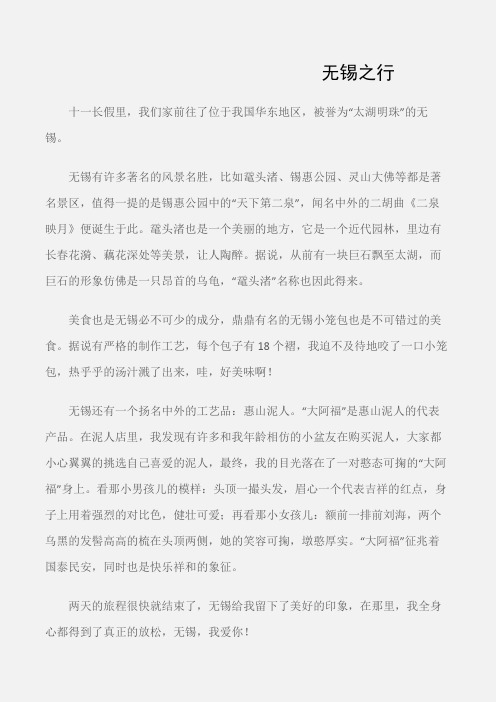 无锡之行

十一长假里，我们家前往了位于我国华东地区，被誉为“太湖明珠”的无锡。

无锡有许多著名的风景名胜，比如鼋头渚、锡惠公园、灵山大佛等都是著名景区，值得一提的是锡惠公园中的“天下第二泉”，闻名中外的二胡曲《二泉映月》便诞生于此。鼋头渚也是一个美丽的地方，它是一个近代园林，里边有长春花漪、藕花深处等美景，让人陶醉。据说，从前有一块巨石飘至太湖，而巨石的形象仿佛是一只昂首的乌龟，“鼋头渚”名称也因此得来。

美食也是无锡必不可少的成分，鼎鼎有名的无锡小笼包也是不可错过的美食。据说有严格的制作工艺，每个包子有 18 个褶，我迫不及待地咬了一口小笼包，热乎乎的汤汁溅了出来，哇，好美味啊！

无锡还有一个扬名中外的工艺品：惠山泥人。“大阿福”是惠山泥人的代表产品。在泥人店里，我发现有许多和我年龄相仿的小盆友在购买泥人，大家都小心翼翼的挑选自己喜爱的泥人，最终，我的目光落在了一对憨态可掬的“大阿福”身上。看那小男孩儿的模样：头顶一撮头发，眉心一个代表吉祥的红点，身子上用着强烈的对比色，健壮可爱；再看那小女孩儿：额前一排前刘海，两个乌黑的发髻高高的梳在头顶两侧，她的笑容可掬，墩憨厚实。“大阿福”征兆着国泰民安，同时也是快乐祥和的象征。

两天的旅程很快就结束了，无锡给我留下了美好的印象，在那里，我全身心都得到了真正的放松，无锡，我爱你！